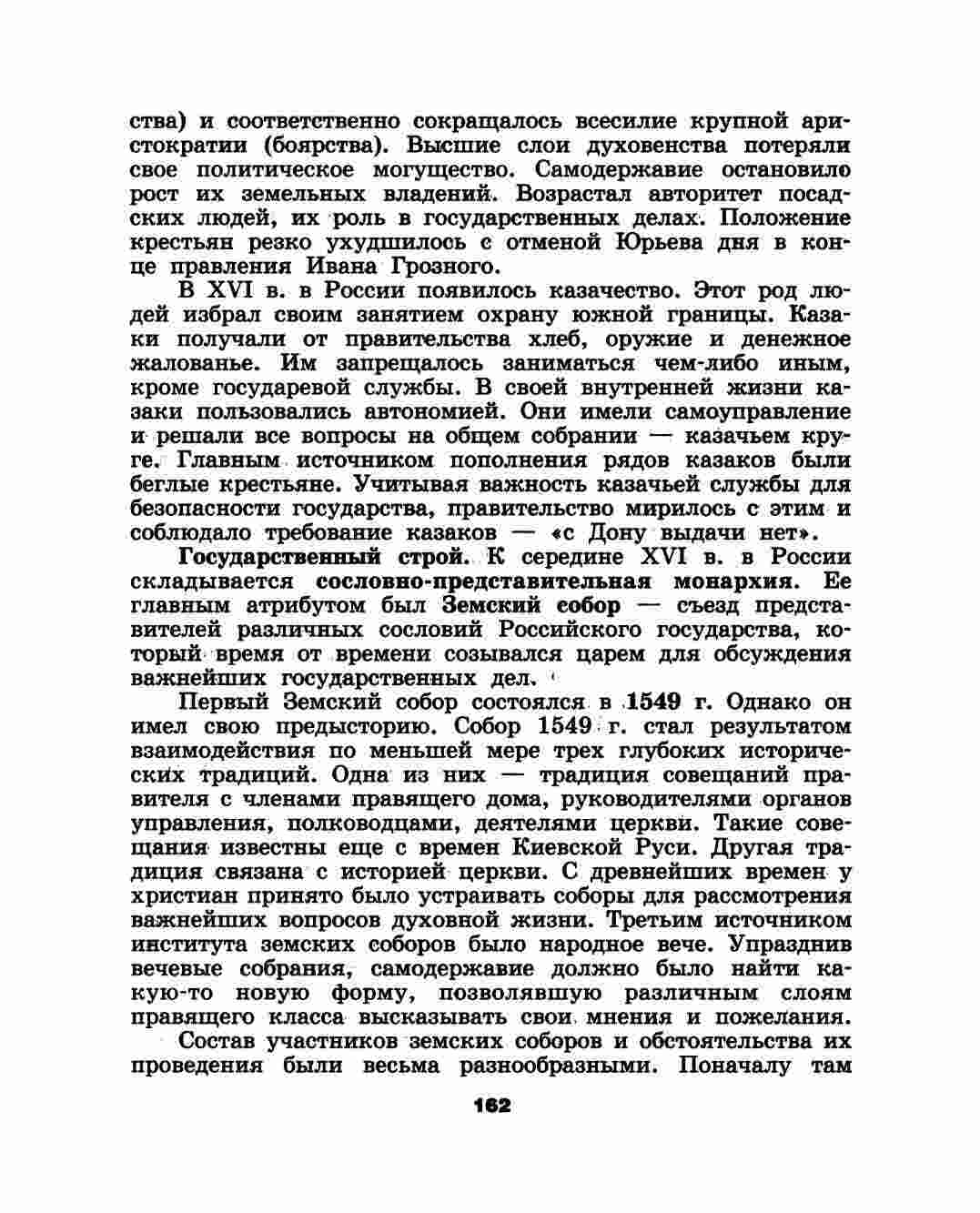 ства) и соответственно сокращалось всесилие крупной аристократии (боярства). Высшие слои духовенства потеряли свое политическое могущество. Самодержавие остановило рост их земельных владений. Возрастал авторитет посадских людей, их роль в государственных делах. Положение крестьян резко ухудшилось с отменой Юрьева дня в конце правления Ивана Грозного.

В XVI в. в России появилось казачество. Этот род людей избрал своим занятием охрану южной границы. Казаки получали от правительства хлеб, оружие и денежное жалованье. Им запрещалось заниматься чем-либо иным, кроме государевой службы. В своей внутренней жизни казаки пользовались автономией. Они имели самоуправление и решали все вопросы на общем собрании — казачьем круге. Главным источником пополнения рядов казаков были беглые крестьяне. Учитывая важность казачьей службы для безопасности государства, правительство мирилось с этим и соблюдало требование казаков — «с Дону выдачи нет».

Государственный строй. К середине XVI в. в России складывается сословно-представительная монархия. Ее главным атрибутом был Земский собор — съезд представителей различных сословий Российского государства, который время от времени созывался царем для обсуждения важнейших государственных дел.

Первый Земский собор состоялся в 1549 г. Однако он имел свою предысторию. Собор 1549 г. стал результатом взаимодействия по меньшей мере трех глубоких исторических традиций. Одна из них — традиция совещаний правителя с членами правящего дома, руководителями органов управления, полководцами, деятелями церкви. Такие совещания известны еще с времен Киевской Руси. Другая традиция связана с историей церкви. С древнейших времен у христиан принято было устраивать соборы для рассмотрения важнейших вопросов духовной жизни. Третьим источником института земских соборов было народное вече. Упразднив вечевые собрания, самодержавие должно было найти какую-то новую форму, позволявшую различным слоям правящего класса высказывать свои мнения и пожелания.

Состав участников земских соборов и обстоятельства их проведения были весьма разнообразными. Поначалу там

162